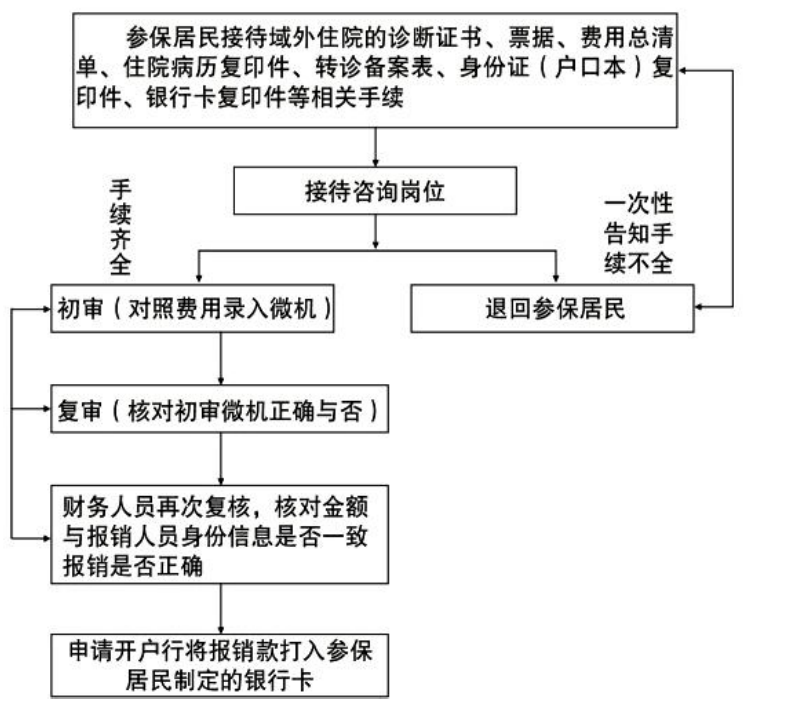 参保居民接待域外住院的诊断证书、票据、费用总清单、住院病历复印件、转诊备案表、身份证（户口本）复印件、银行卡复印件等相关手续

接待咨询岗位

手续齐全

一次性告知手续不全

初审（对照费用录入微机）

退回参保居民

复审（核对初审微机正确与否）

财务人员再次复核，核对金额与报销人员身份信息是否一致报销是否正确

申请开户行将报销款打入参保居民制定的银行卡